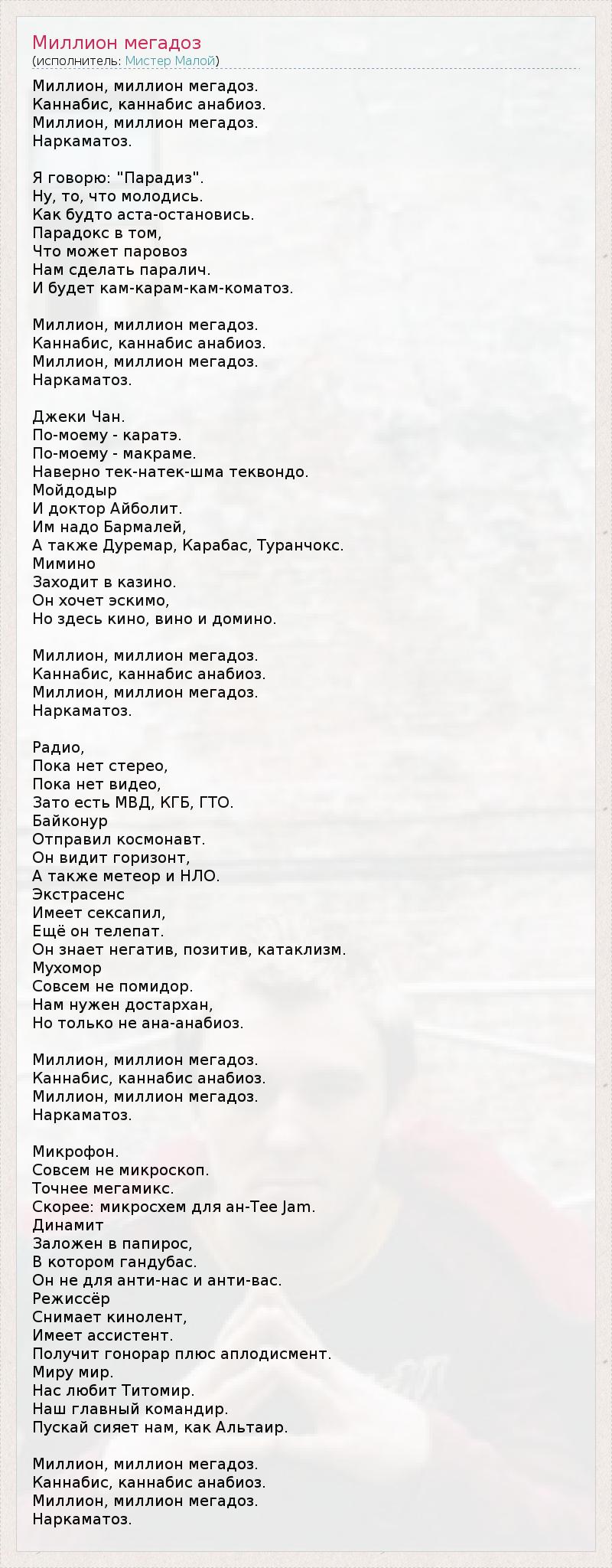 Миллион мегадоз
(исполнитель: Мистер Малой)

Миллион, миллион мегадоз.
Каннабис, каннабис анабиоз.
Миллион, миллион мегадоз.
Наркаматоз.

Я говорю: "Парадиз".
Ну, то, что молодись.
Как будто аста-остановись.
Парадокс в том,
Что может паровоз
Нам сделать паралич.
И будет кам-карам-кам-коматоз.

Миллион, миллион мегадоз.
Каннабис, каннабис анабиоз.
Миллион, миллион мегадоз.
Наркаматоз.

Джеки Чан.
По-моему - каратэ.
По-моему - макраме.
Наверно тек-натек-шма теквондо.
Мойдодыр
И доктор Айболит.
Им надо Бармалей,
А также Дуремар, Карабас, Туранчокс.
Мимино
Заходит в казино.
Он хочет эскимо,
Но здесь кино, вино и домино.

Миллион, миллион мегадоз.
Каннабис, каннабис анабиоз.
Миллион, миллион мегадоз.
Наркаматоз.

Радио,
Пока нет стерео,
Пока нет видео,
Зато есть МВД, КГБ, ГТО.
Байконур
Отправил космонавт.
Он видит горизонт,
А также метеор и НЛО.
Экстрасенс
Имеет сексапил,
Ещё он телепат.
Он знает негатив, позитив, катаклизм.
Мухомор
Совсем не помидор.
Нам нужен достархан,
Но только не ана-анабиоз.

Миллион, миллион мегадоз.
Каннабис, каннабис анабиоз.
Миллион, миллион мегадоз.
Наркаматоз.

Микрофон.
Совсем не микроскоп.
Точнее мегамикс.
Скорее: микросхем для ан-Tee Jam.
Динамит
Заложен в папирос,
В котором гандубас.
Он не для анти-нас и анти-вас.
Режиссёр
Снимает кинолент,
Имеет ассистент.
Получит гонорар плюс аплодисмент.
Миру мир.
Нас любит Титомир.
Наш главный командир.
Пускай сияет нам, как Альтаир.

Миллион, миллион мегадоз.
Каннабис, каннабис анабиоз.
Миллион, миллион мегадоз.
Наркаматоз.